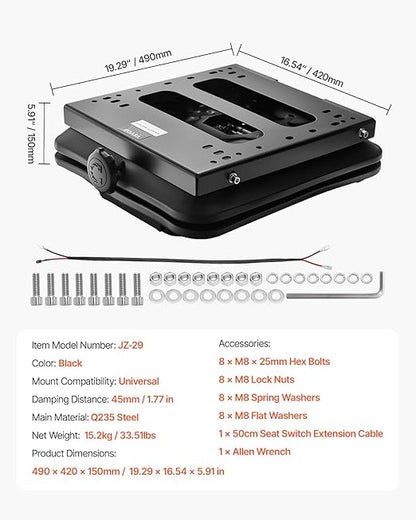 19.29" / 490mm

16.54" / 420mm

5.91" / 150mm

Item Model Number: JZ-29

Color: Black

Mount Compatibility: Universal

Damping Distance: 45mm / 1.77 in

Main Material: Q235 Steel

Net Weight: 15.2kg / 33.51lbs

Product Dimensions:

490 × 420 × 150mm / 19.29 × 16.54 × 5.91 in

Accessories:

8 × M8 × 25mm Hex Bolts

8 × M8 Lock Nuts

8 × M8 Spring Washers

8 × M8 Flat Washers

1 × 50cm Seat Switch Extension Cable

1 × Allen Wrench